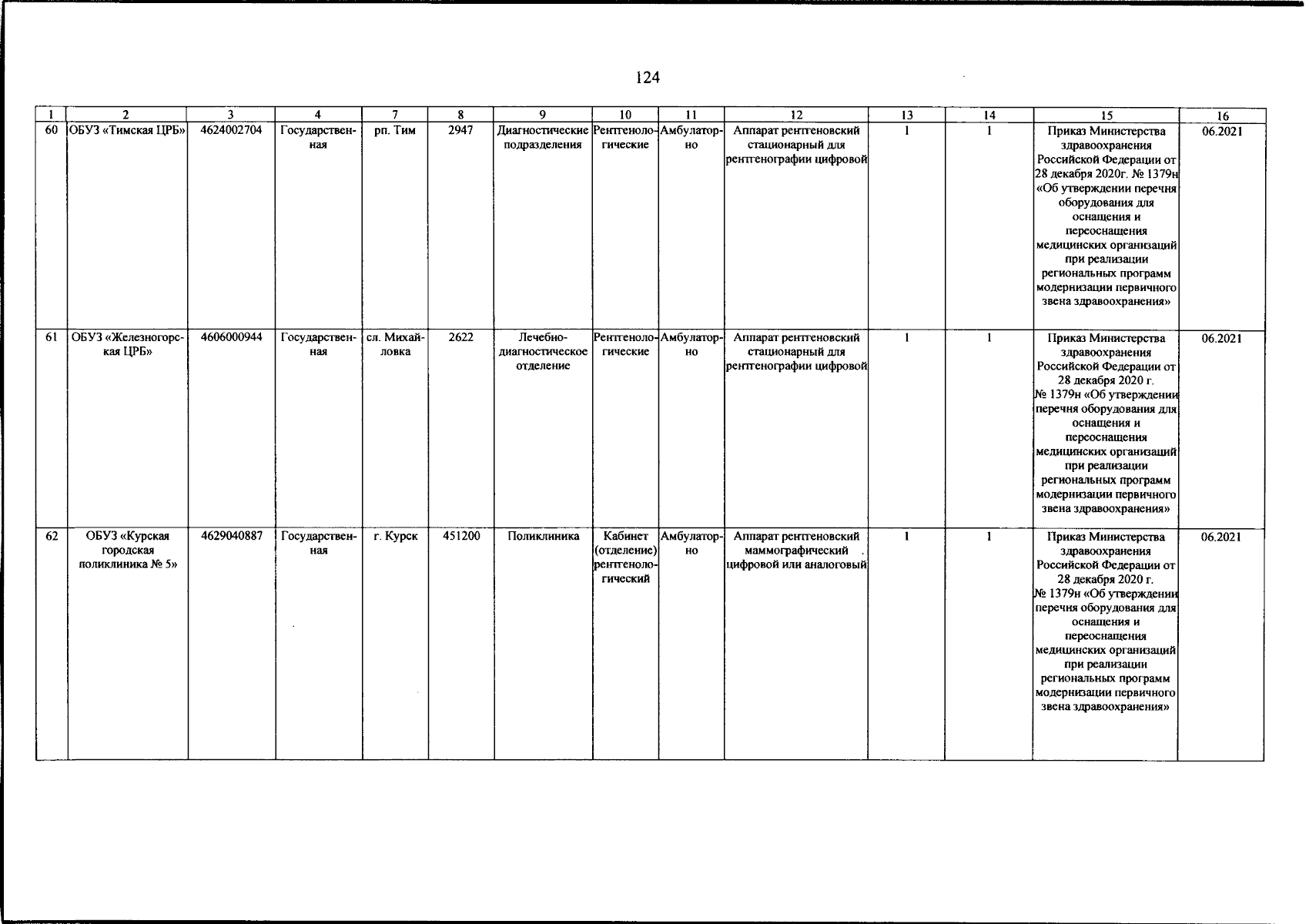 124

| 1 | 2 | 3 | 4 | 7 | 8 | 9 | 10 | 11 | 12 | 13 | 14 | 15 | 16 |
|---|---|---|---|---|---|---|---|---|---|---|---|---|---|
| 60 | ОБУЗ «Тимская ЦРБ» | 4624002704 | Государственная | рп. Тим | 2947 | Диагностические подразделения | Рентгенологические | Амбулаторно | Аппарат рентгеновский стационарный для рентгенографии цифровой | 1 | 1 | Приказ Министерства здравоохранения Российской Федерации от 28 декабря 2020г. № 1379н «Об утверждении перечня оборудования для оснащения и переоснащения медицинских организаций при реализации региональных программ модернизации первичного звена здравоохранения» | 06.2021 |
| 61 | ОБУЗ «Железногорская ЦРБ» | 4606000944 | Государственная | сл. Михайловка | 2622 | Лечебно-диагностическое отделение | Рентгенологические | Амбулаторно | Аппарат рентгеновский стационарный для рентгенографии цифровой | 1 | 1 | Приказ Министерства здравоохранения Российской Федерации от 28 декабря 2020 г. № 1379н «Об утверждении перечня оборудования для оснащения и переоснащения медицинских организаций при реализации региональных программ модернизации первичного звена здравоохранения» | 06.2021 |
| 62 | ОБУЗ «Курская городская поликлиника № 5» | 4629040887 | Государственная | г. Курск | 451200 | Поликлиника | Кабинет (отделение) рентгенологический | Амбулаторно | Аппарат рентгеновский маммографический цифровой или аналоговый | 1 | 1 | Приказ Министерства здравоохранения Российской Федерации от 28 декабря 2020 г. № 1379н «Об утверждении перечня оборудования для оснащения и переоснащения медицинских организаций при реализации региональных программ модернизации первичного звена здравоохранения» | 06.2021 |